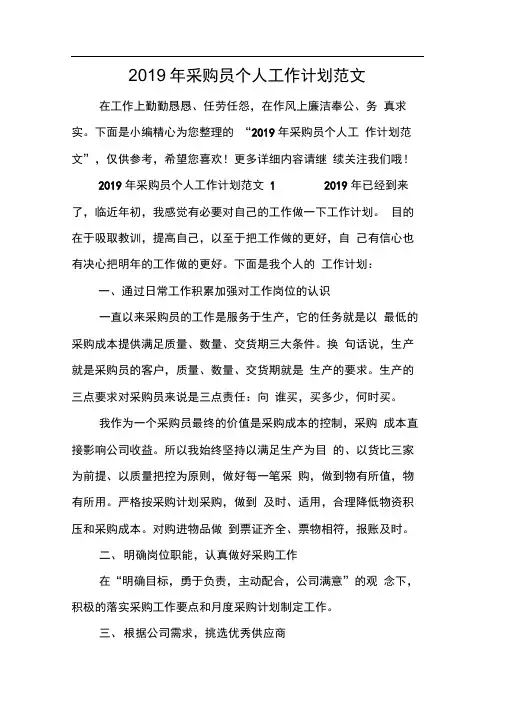 2019 年采购员个人工作计划范文

在工作上勤勤恳恳、任劳任怨，在作风上廉洁奉公、务 真求实。下面是小编精心为您整理的 “2019 年采购员个人工 作计划范文”，仅供参考，希望您喜欢！更多详细内容请继 续关注我们哦！

2019 年采购员个人工作计划范文 1 2019 年已经到来了，临近年初，我感觉有必要对自己的工作做一下工作计划。 目的在于吸取教训，提高自己，以至于把工作做的更好，自 己有信心也有决心把明年的工作做的更好。下面是我个人的 工作计划：

一、通过日常工作积累加强对工作岗位的认识

一直以来采购员的工作是服务于生产，它的任务就是以 最低的采购成本提供满足质量、数量、交货期三大条件。换 句话说，生产就是采购员的客户，质量、数量、交货期就是 生产的要求。生产的三点要求对采购员来说是三点责任：向 谁买，买多少，何时买。

我作为一个采购员最终的价值是采购成本的控制，采购 成本直接影响公司收益。所以我始终坚持以满足生产为目 的、以货比三家为前提、以质量把控为原则，做好每一笔采 购，做到物有所值，物有所用。严格按采购计划采购，做到 及时、适用，合理降低物资积压和采购成本。对购进物品做 到票证齐全、票物相符，报账及时。

二、明确岗位职能，认真做好采购工作

在“明确目标，勇于负责，主动配合，公司满意”的观 念下，积极的落实采购工作要点和月度采购计划制定工作。

三、根据公司需求，挑选优秀供应商